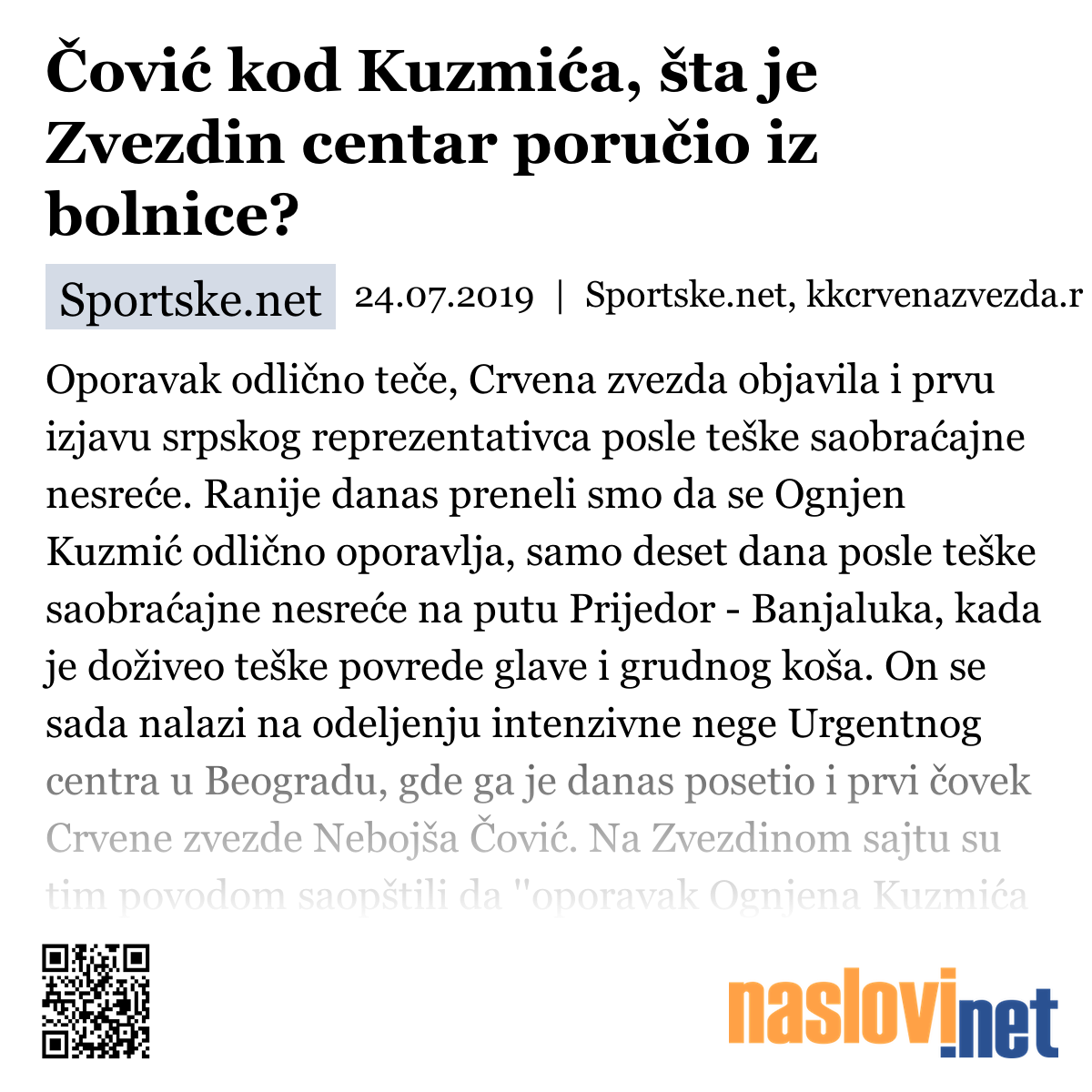 Čović kod Kuzmića, šta je Zvezdin centar poručio iz bolnice?

Sportske.net 24.07.2019 | Sportske.net, kkcrvenazvezda.r

Oporavak odlično teče, Crvena zvezda objavila i prvu izjavu srpskog reprezentativca posle teške saobraćajne nesreće. Ranije danas preneli smo da se Ognjen Kuzmić odlično oporavlja, samo deset dana posle teške saobraćajne nesreće na putu Prijedor - Banjaluka, kada je doživeo teške povrede glave i grudnog koša. On se sada nalazi na odeljenju intenzivne nege Urgentnog centra u Beogradu, gde ga je danas posetio i prvi čovek Crvene zvezde Nebojša Čović. Na Zvezdinom sajtu su tim povodom saopštili da "oporavak Ognjena Kuzmića

naslovi.net